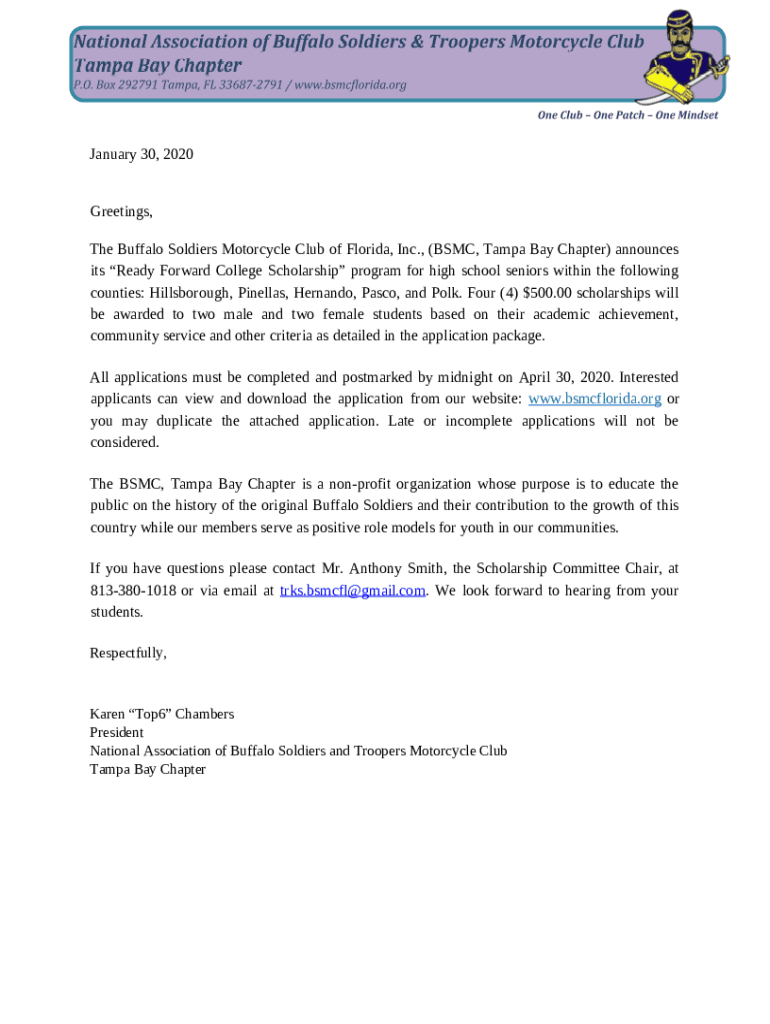 National Association of Buffalo Soldiers & Troopers Motorcycle Club
Tampa Bay Chapter
P.O. Box 292791 Tampa, FL 33687-2791 / www.bsmcflorida.org

One Club – One Patch – One Mindset

January 30, 2020

Greetings,

The Buffalo Soldiers Motorcycle Club of Florida, Inc., (BSMC, Tampa Bay Chapter) announces its “Ready Forward College Scholarship” program for high school seniors within the following counties: Hillsborough, Pinellas, Hernando, Pasco, and Polk. Four (4) $500.00 scholarships will be awarded to two male and two female students based on their academic achievement, community service and other criteria as detailed in the application package.

All applications must be completed and postmarked by midnight on April 30, 2020. Interested applicants can view and download the application from our website: www.bsmcflorida.org or you may duplicate the attached application. Late or incomplete applications will not be considered.

The BSMC, Tampa Bay Chapter is a non-profit organization whose purpose is to educate the public on the history of the original Buffalo Soldiers and their contribution to the growth of this country while our members serve as positive role models for youth in our communities.

If you have questions please contact Mr. Anthony Smith, the Scholarship Committee Chair, at 813-380-1018 or via email at trks.bsmcfl@gmail.com. We look forward to hearing from your students.

Respectfully,

Karen “Top6” Chambers
President
National Association of Buffalo Soldiers and Troopers Motorcycle Club
Tampa Bay Chapter